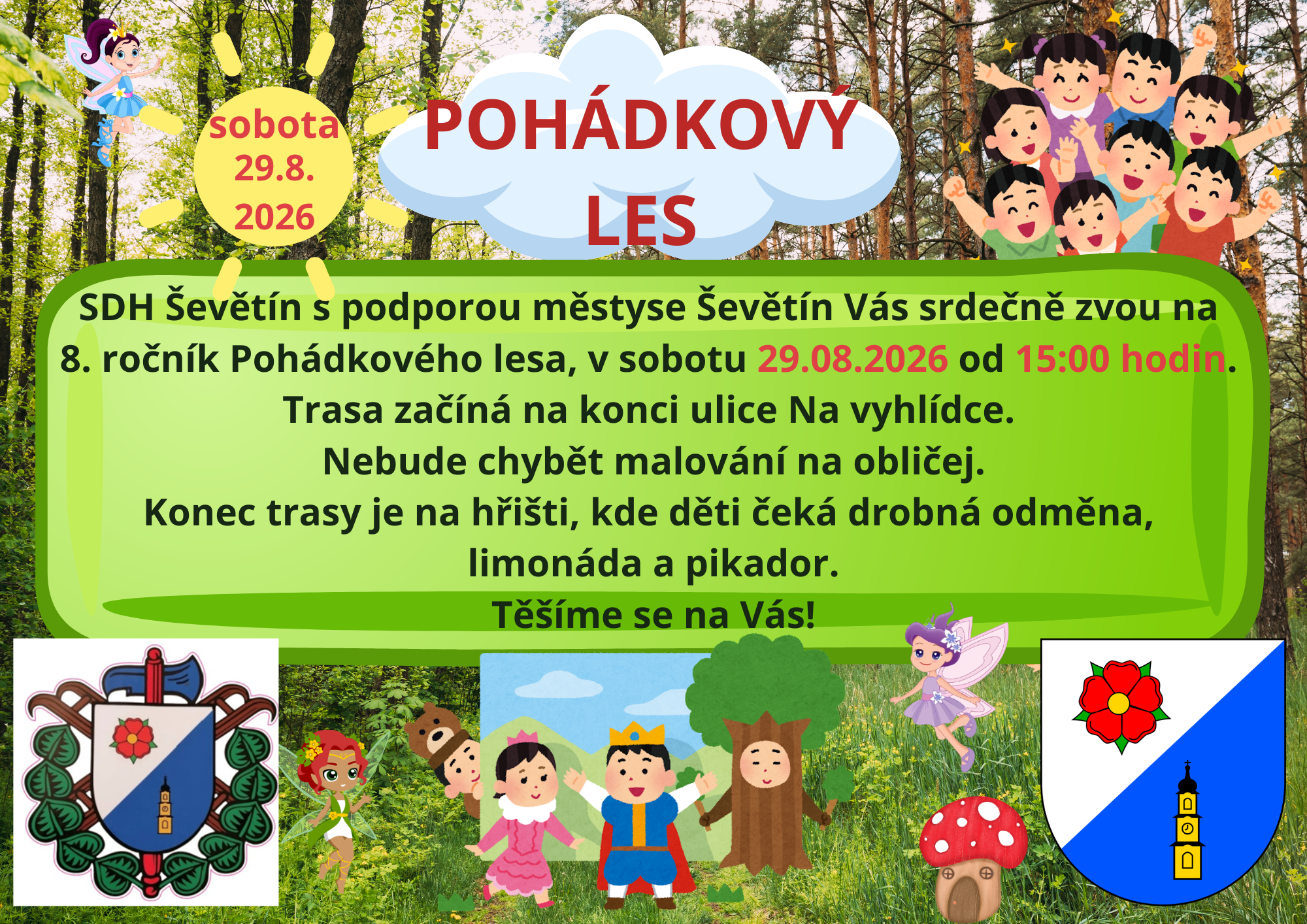 sobota
29.8.
2026

POHÁDKOVÝ
LES

SDH Ševětín s podporou městyse Ševětín Vás srdečně zvou na 8. ročník Pohádkového lesa, v sobotu 29.08.2026 od 15:00 hodin.
Trasa začíná na konci ulice Na vyhlídce.
Nebude chybět malování na obličej.
Konec trasy je na hřišti, kde děti čeká drobná odměna, limonáda a pikador.
Těšíme se na Vás!